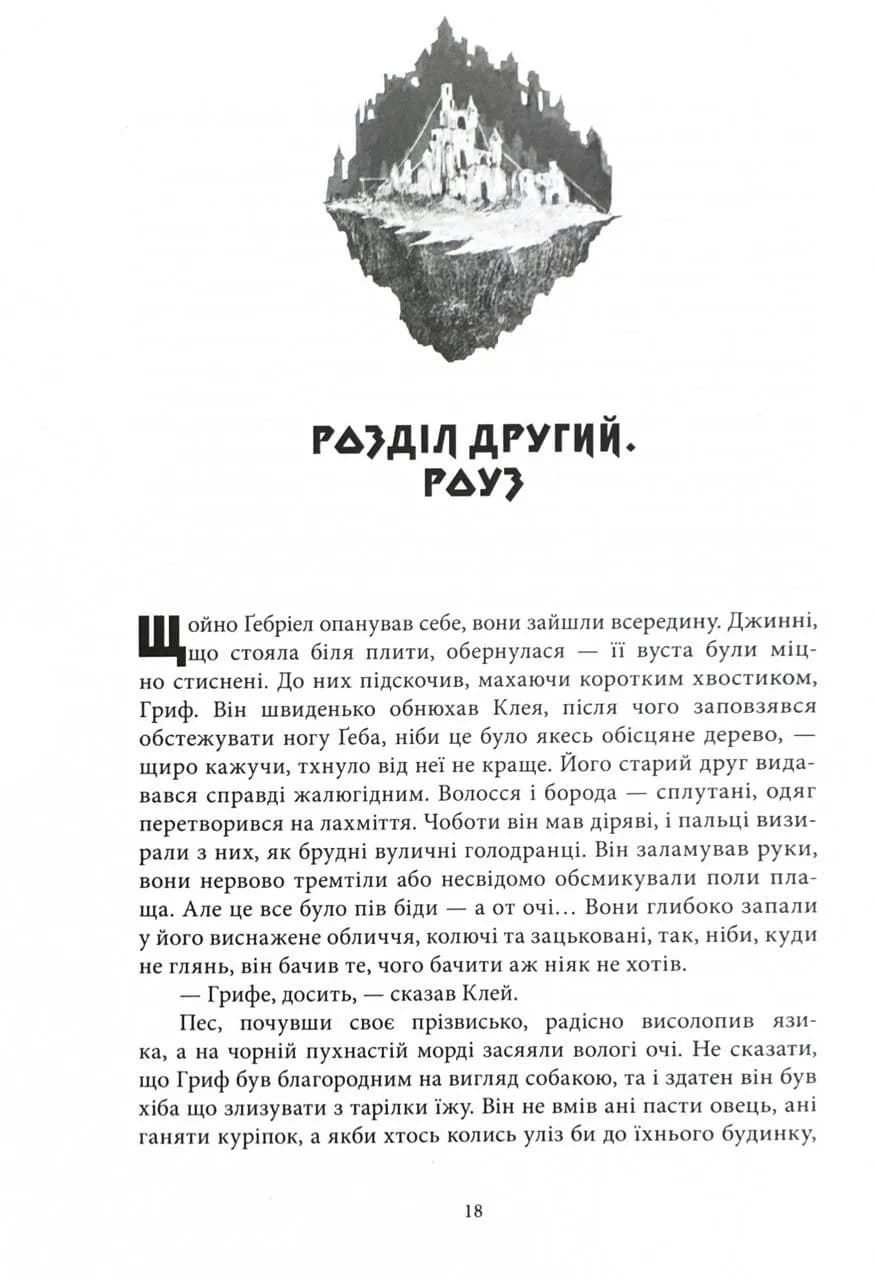 РОЗДІЛ ДРУГИЙ.
РОУЗ

Щойно Ґебріел опанував себе, вони зайшли всередину. Джинні, що стояла біля плити, обернулася — її вуста були міцно стиснені. До них підскочив, махаючи коротким хвостиком, Гриф. Він швиденько обнюхав Клея, після чого заповзявся обстежувати ногу Ґеба, ніби це було якесь обісцяне дерево, — щиро кажучи, тхнуло від неї не краще. Його старий друг видавався справді жалюгідним. Волосся і борода — сплутані, одяг перетворився на лахміття. Чоботи він мав діряві, і пальці визирали з них, як брудні вуличні голодранці. Він заламував руки, вони нервово тремтіли або несвідомо обсмикували поли плаща. Але це все було пів біди — а от очі… Вони глибоко запали у його виснажене обличчя, колючі та зацьковані, так, ніби, куди не глянь, він бачив те, чого бачити аж ніяк не хотів.

— Грифе, досить, — сказав Клей.

Пес, почувши своє прізвисько, радісно висолопив язика, а на чорній пухнастій морді засяяли вологі очі. Не сказати, що Гриф був благородним на вигляд собакою, та і здатен він був хіба що злизувати з тарілки їжу. Він не вмів ані пасти овець, ані ганяти куріпок, а якби хтось колись уліз би до їхнього будинку,

18